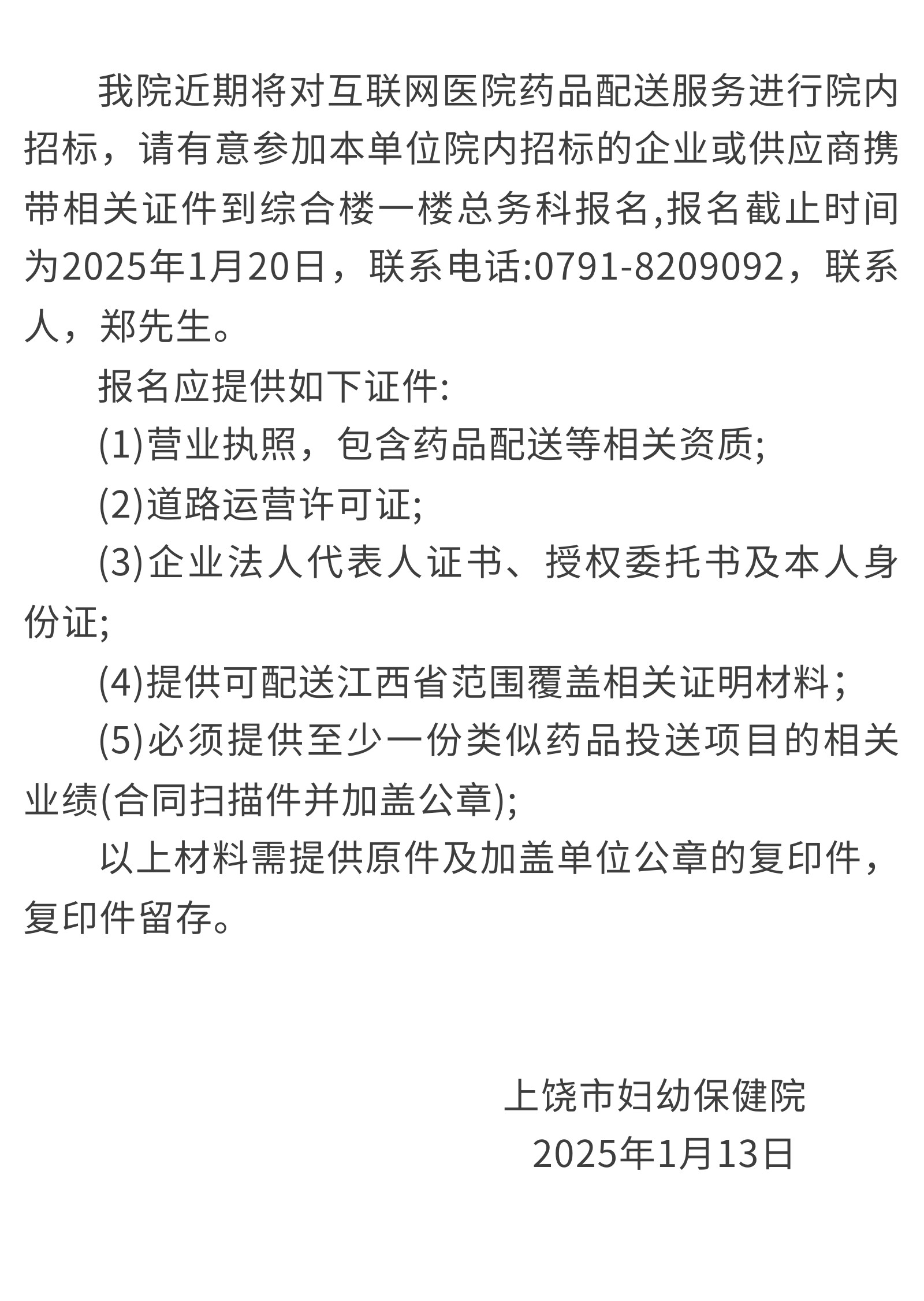 我院近期将对互联网医院药品配送服务进行院内招标，请有意参加本单位院内招标的企业或供应商携带相关证件到综合楼一楼总务科报名,报名截止时间为2025年1月20日，联系电话:0791-8209092，联系人，郑先生。

报名应提供如下证件:

(1)营业执照，包含药品配送等相关资质;

(2)道路运营许可证;

(3)企业法人代表人证书、授权委托书及本人身份证;

(4)提供可配送江西省范围覆盖相关证明材料；

(5)必须提供至少一份类似药品投送项目的相关业绩(合同扫描件并加盖公章);

以上材料需提供原件及加盖单位公章的复印件，复印件留存。

上饶市妇幼保健院
2025年1月13日